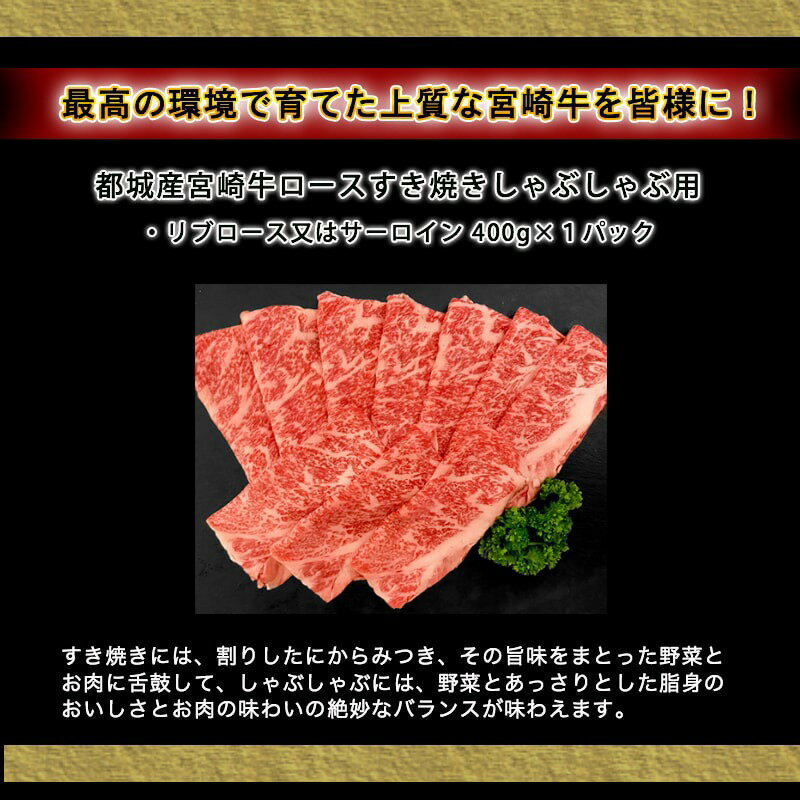 最高の環境で育てた上質な宮崎牛を皆様に！

都城産宮崎牛ロースすき焼きしゃぶしゃぶ用

・リブロース又はサーロイン 400g×１パック

すき焼きには、割りしたにからみつき、その旨味をまとった野菜とお肉に舌鼓して、しゃぶしゃぶには、野菜とあっさりとした脂身のおいしさとお肉の味わいの絶妙なバランスが味わえます。